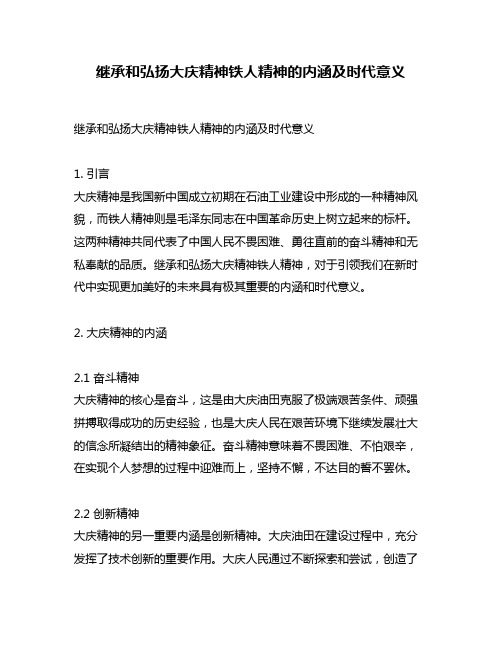 继承和弘扬大庆精神铁人精神的内涵及时代意义

继承和弘扬大庆精神铁人精神的内涵及时代意义

1. 引言
大庆精神是我国新中国成立初期在石油工业建设中形成的一种精神风貌，而铁人精神则是毛泽东同志在中国革命历史上树立起来的标杆。这两种精神共同代表了中国人民不畏困难、勇往直前的奋斗精神和无私奉献的品质。继承和弘扬大庆精神铁人精神，对于引领我们在新时代中实现更加美好的未来具有极其重要的内涵和时代意义。

2. 大庆精神的内涵

2.1 奋斗精神
大庆精神的核心是奋斗，这是由大庆油田克服了极端艰苦条件、顽强拼搏取得成功的历史经验，也是大庆人民在艰苦环境下继续发展壮大的信念所凝结出的精神象征。奋斗精神意味着不畏困难、不怕艰辛，在实现个人梦想的过程中迎难而上，坚持不懈，不达目的誓不罢休。

2.2 创新精神
大庆精神的另一重要内涵是创新精神。大庆油田在建设过程中，充分发挥了技术创新的重要作用。大庆人民通过不断探索和尝试，创造了